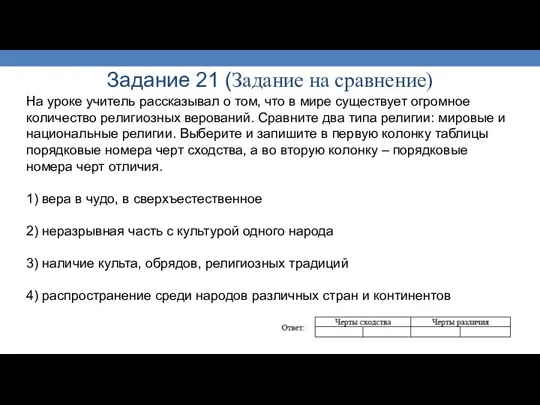 Задание 21 (Задание на сравнение)

На уроке учитель рассказывал о том, что в мире существует огромное количество религиозных верований. Сравните два типа религии: мировые и национальные религии. Выберите и запишите в первую колонку таблицы порядковые номера черт сходства, а во вторую колонку – порядковые номера черт отличия.

1) вера в чудо, в сверхъестественное

2) неразрывная часть с культурой одного народа

3) наличие культа, обрядов, религиозных традиций

4) распространение среди народов различных стран и континентов

Ответ:

| Черты сходства | | Черты различия | |
|---|---|---|---|
| | | | |